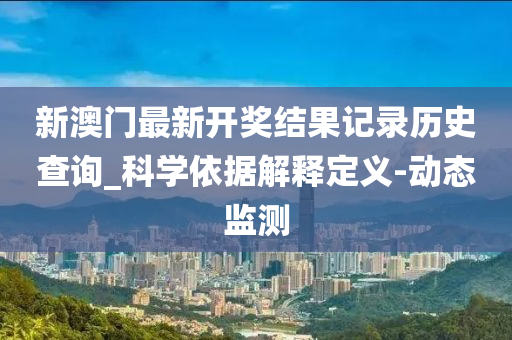 新澳门最新开奖结果记录历史查询_科学依据解释定义-动态监测